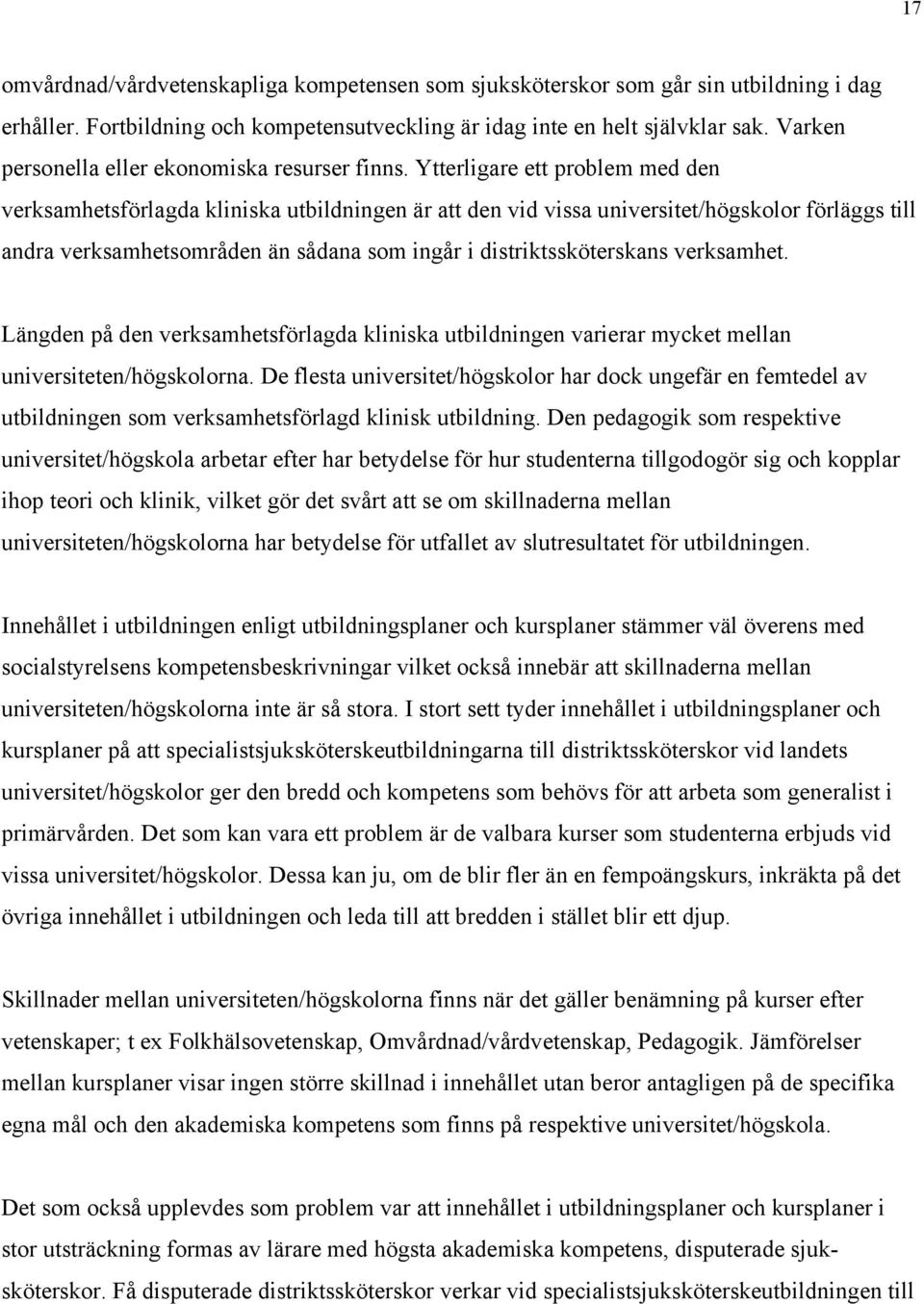 17

omvårdnad/vårdvetenskapliga kompetensen som sjuksköterskor som går sin utbildning i dag erhåller. Fortbildning och kompetensutveckling är idag inte en helt självklar sak. Varken personella eller ekonomiska resurser finns. Ytterligare ett problem med den verksamhetsförlagda kliniska utbildningen är att den vid vissa universitet/högskolor förläggs till andra verksamhetsområden än sådana som ingår i distriktssköterskans verksamhet.

Längden på den verksamhetsförlagda kliniska utbildningen varierar mycket mellan universiteten/högskolorna. De flesta universitet/högskolor har dock ungefär en femtedel av utbildningen som verksamhetsförlagd klinisk utbildning. Den pedagogik som respektive universitet/högskola arbetar efter har betydelse för hur studenterna tillgodogör sig och kopplar ihop teori och klinik, vilket gör det svårt att se om skillnaderna mellan universiteten/högskolorna har betydelse för utfallet av slutresultatet för utbildningen.

Innehållet i utbildningen enligt utbildningsplaner och kursplaner stämmer väl överens med socialstyrelsens kompetensbeskrivningar vilket också innebär att skillnaderna mellan universiteten/högskolorna inte är så stora. I stort sett tyder innehållet i utbildningsplaner och kursplaner på att specialistsjuksköterskeutbildningarna till distriktssköterskor vid landets universitet/högskolor ger den bredd och kompetens som behövs för att arbeta som generalist i primärvården. Det som kan vara ett problem är de valbara kurser som studenterna erbjuds vid vissa universitet/högskolor. Dessa kan ju, om de blir fler än en fempoängskurs, inkräkta på det övriga innehållet i utbildningen och leda till att bredden i stället blir ett djup.

Skillnader mellan universiteten/högskolorna finns när det gäller benämning på kurser efter vetenskaper; t ex Folkhälsovetenskap, Omvårdnad/vårdvetenskap, Pedagogik. Jämförelser mellan kursplaner visar ingen större skillnad i innehållet utan beror antagligen på de specifika egna mål och den akademiska kompetens som finns på respektive universitet/högskola.

Det som också upplevdes som problem var att innehållet i utbildningsplaner och kursplaner i stor utsträckning formas av lärare med högsta akademiska kompetens, disputerade sjuksköterskor. Få disputerade distriktssköterskor verkar vid specialistsjuksköterskeutbildningen till